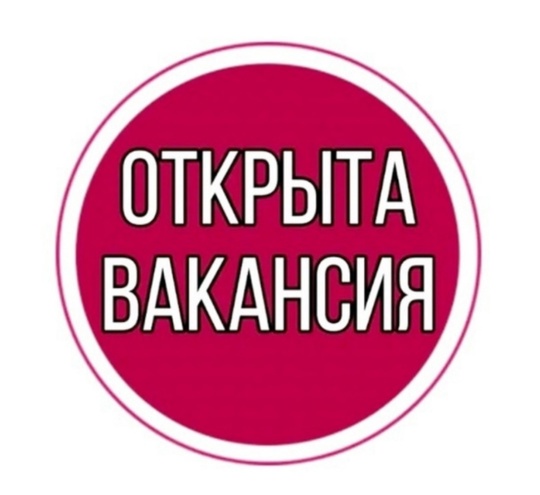 ОТКРЫТА ВАКАНСИЯ